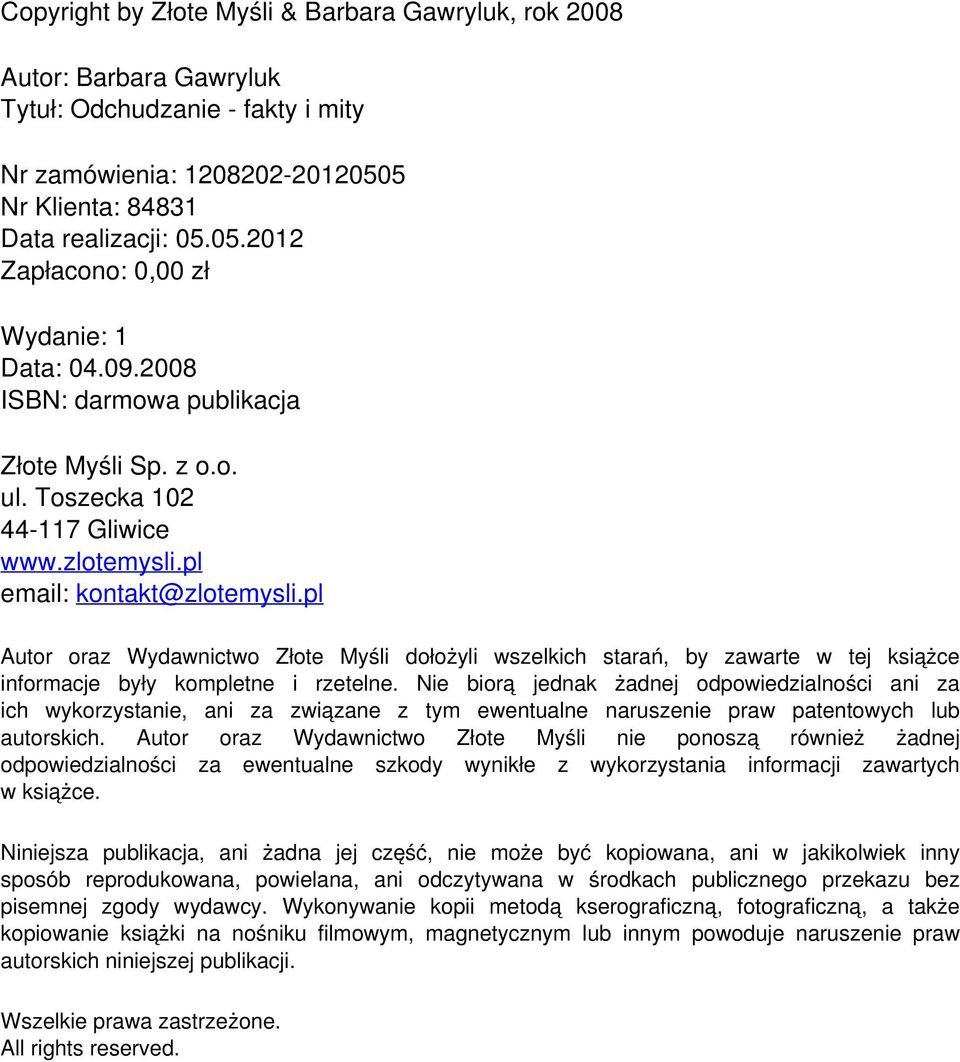 Copyright by Złote Myśli & Barbara Gawryluk, rok 2008

Autor: Barbara Gawryluk
Tytuł: Odchudzanie - fakty i mity

Nr zamówienia: 1208202-20120505
Nr Klienta: 84831
Data realizacji: 05.05.2012
Zapłacono: 0,00 zł

Wydanie: 1
Data: 04.09.2008
ISBN: darmowa publikacja

Złote Myśli Sp. z o.o.
ul. Toszecka 102
44-117 Gliwice
www.zlotemysli.pl
email: kontakt@zlotemysli.pl

Autor oraz Wydawnictwo Złote Myśli dołożyli wszelkich starań, by zawarte w tej książce informacje były kompletne i rzetelne. Nie biorą jednak żadnej odpowiedzialności ani za ich wykorzystanie, ani za związane z tym ewentualne naruszenie praw patentowych lub autorskich. Autor oraz Wydawnictwo Złote Myśli nie ponoszą również żadnej odpowiedzialności za ewentualne szkody wynikłe z wykorzystania informacji zawartych w książce.

Niniejsza publikacja, ani żadna jej część, nie może być kopiowana, ani w jakikolwiek inny sposób reprodukowana, powielana, ani odczytywana w środkach publicznego przekazu bez pisemnej zgody wydawcy. Wykonywanie kopii metodą kserograficzną, fotograficzną, a także kopiowanie książki na nośniku filmowym, magnetycznym lub innym powoduje naruszenie praw autorskich niniejszej publikacji.

Wszelkie prawa zastrzeżone.
All rights reserved.